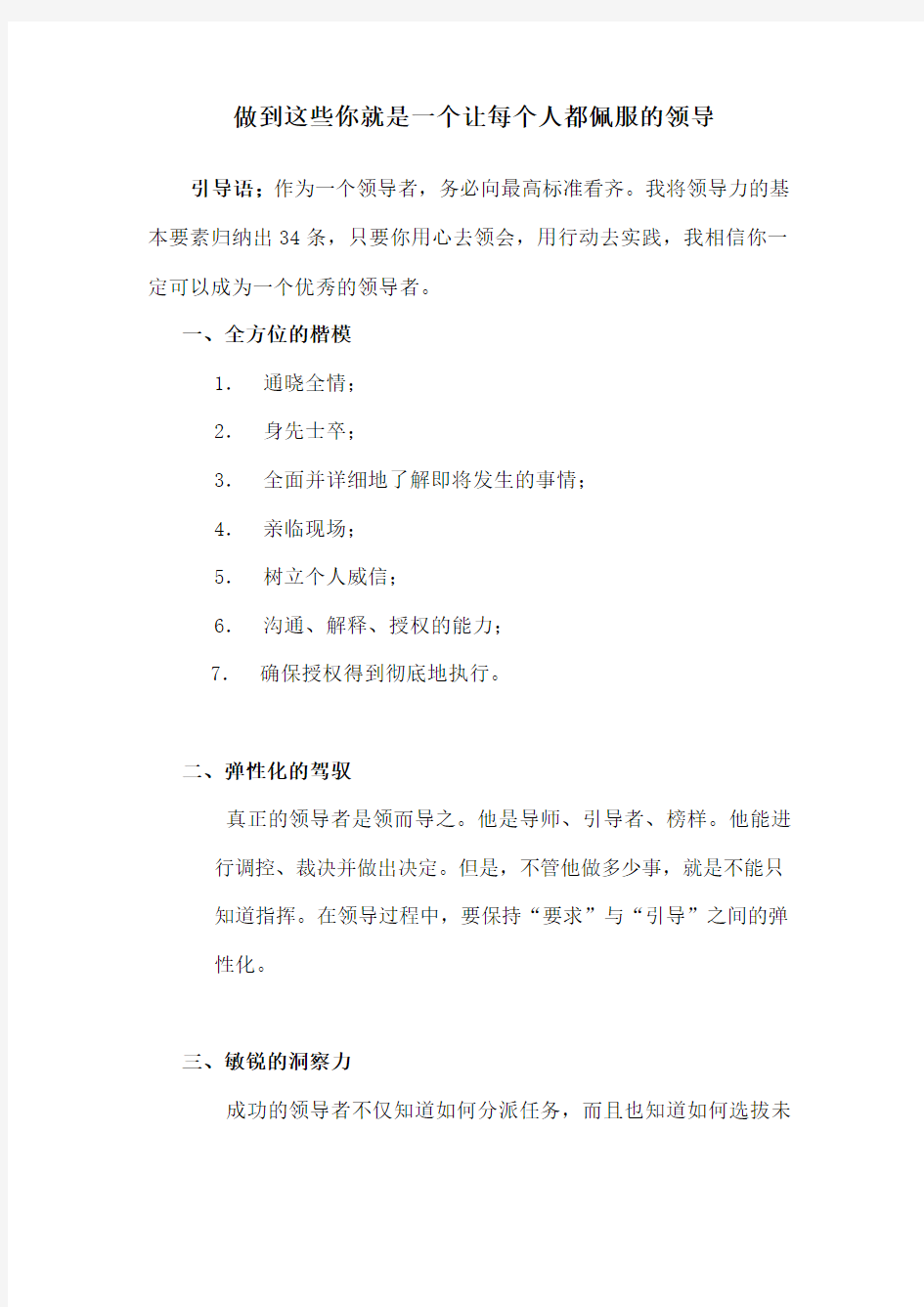 做到这些你就是一个让每个人都佩服的领导

引导语：作为一个领导者，务必向最高标准看齐。我将领导力的基本要素归纳出34条，只要你用心去领会，用行动去实践，我相信你一定可以成为一个优秀的领导者。

一、全方位的楷模

1. 通晓全情；

2. 身先士卒；

3. 全面并详细地了解即将发生的事情；

4. 亲临现场；

5. 树立个人威信；

6. 沟通、解释、授权的能力；

7. 确保授权得到彻底地执行。

二、弹性化的驾驭

真正的领导者是领而导之。他是导师、引导者、榜样。他能进行调控、裁决并做出决定。但是，不管他做多少事，就是不能只知道指挥。在领导过程中，要保持“要求”与“引导”之间的弹性化。

三、敏锐的洞察力

成功的领导者不仅知道如何分派任务，而且也知道如何选拔未